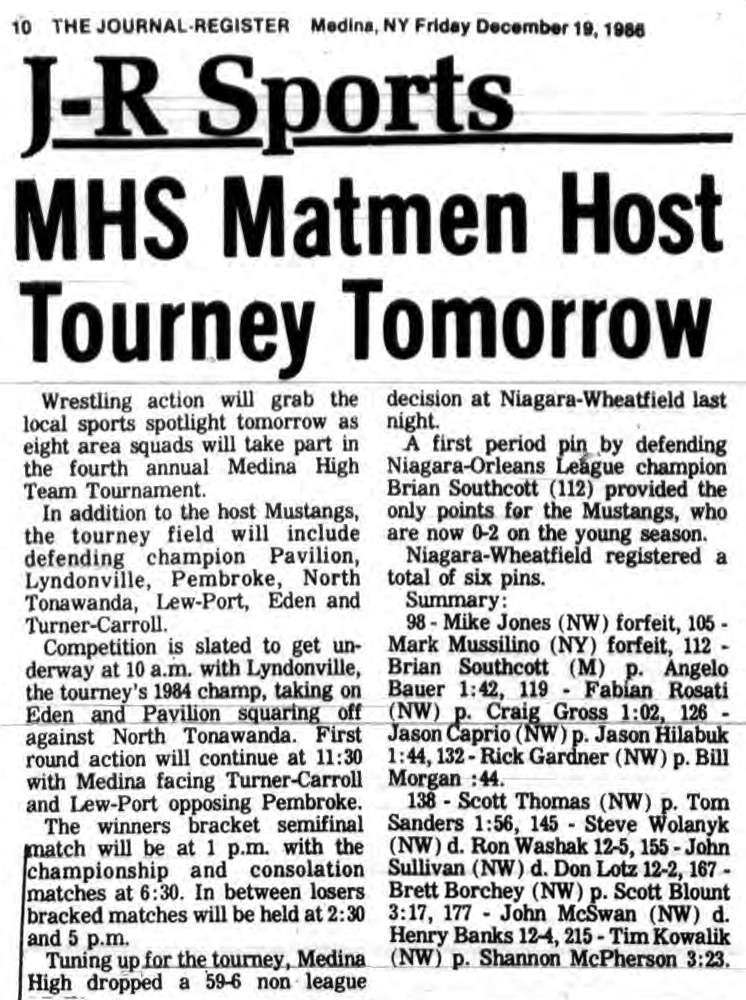 10 THE JOURNAL-REGISTER Medina, NY Friday December 19, 1986

J-R Sports

MHS Matmen Host Tourney Tomorrow

Wrestling action will grab the local sports spotlight tomorrow as eight area squads will take part in the fourth annual Medina High Team Tournament.

In addition to the host Mustangs, the tourney field will include defending champion Pavilion, Lyndonville, Pembroke, North Tonawanda, Lew-Port, Eden and Turner-Carroll.

Competition is slated to get underway at 10 a.m. with Lyndonville, the tourney's 1984 champ, taking on Eden and Pavilion squaring off against North Tonawanda. First round action will continue at 11:30 with Medina facing Turner-Carroll and Lew-Port opposing Pembroke.

The winners bracket semifinal match will be at 1 p.m. with the championship and consolation matches at 6:30. In between losers bracked matches will be held at 2:30 and 5 p.m.

Tuning up for the tourney, Medina High dropped a 59-6 non league decision at Niagara-Wheatfield last night.

A first period pin by defending Niagara-Orleans League champion Brian Southcott (112) provided the only points for the Mustangs, who are now 0-2 on the young season.

Niagara-Wheatfield registered a total of six pins.

Summary:

98 - Mike Jones (NW) forfeit, 105 - Mark Mussilino (NY) forfeit, 112 - Brian Southcott (M) p. Angelo Bauer 1:42, 119 - Fabian Rosati (NW) p. Craig Gross 1:02, 126 - Jason Caprio (NW) p. Jason Hilabuk 1:44, 132 - Rick Gardner (NW) p. Bill Morgan :44.

138 - Scott Thomas (NW) p. Tom Sanders 1:56, 145 - Steve Wolanyk (NW) d. Ron Washak 12-5, 155 - John Sullivan (NW) d. Don Lotz 12-2, 167 - Brett Borchey (NW) p. Scott Blount 3:17, 177 - John McSwan (NW) d. Henry Banks 12-4, 215 - Tim Kowalik (NW) p. Shannon McPherson 3:23.